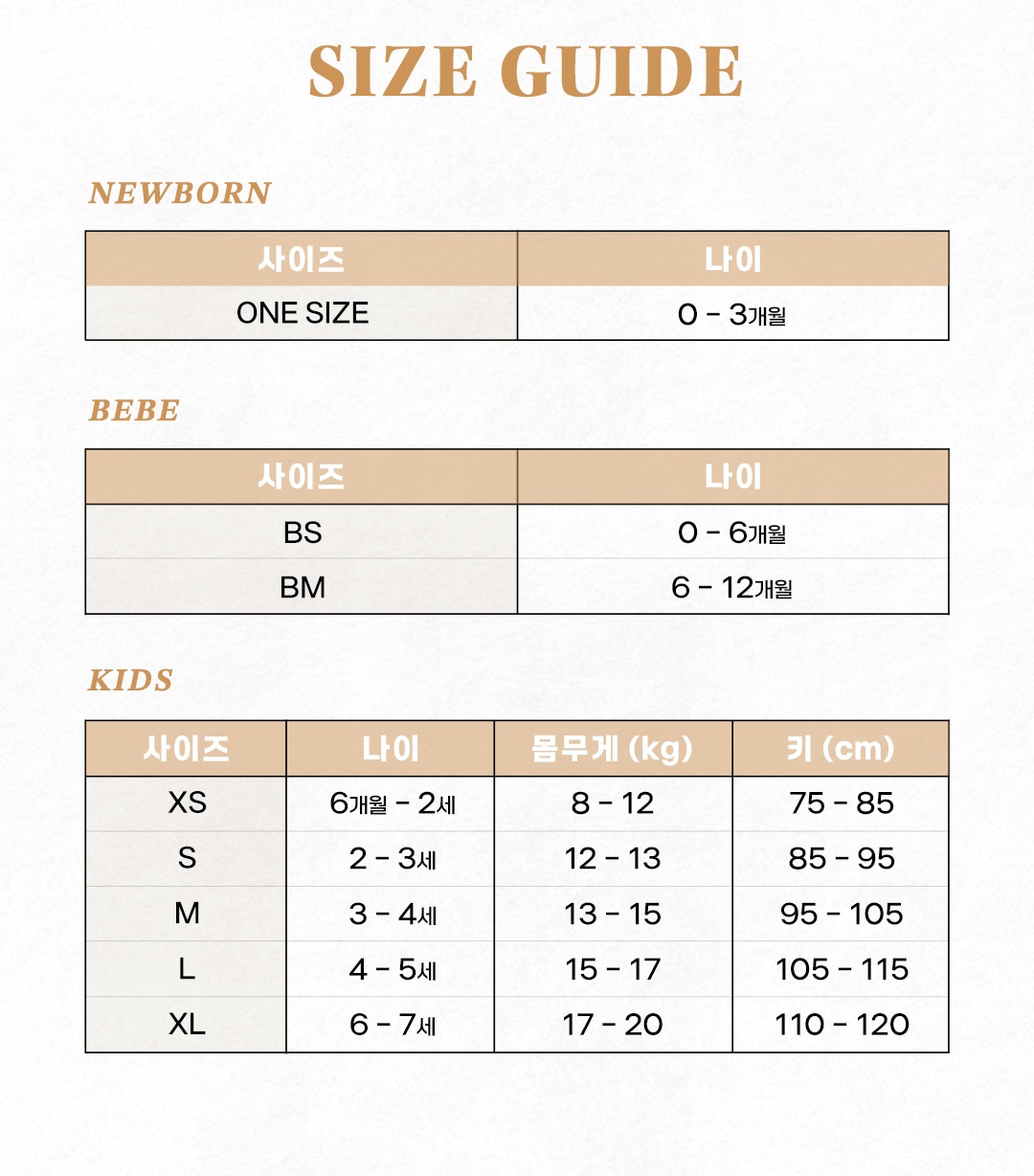 SIZE GUIDE

NEWBORN

| 사이즈 | 나이 |
|---|---|
| ONE SIZE | 0 - 3개월 |

BEBE

| 사이즈 | 나이 |
|---|---|
| BS | 0 - 6개월 |
| BM | 6 - 12개월 |

KIDS

| 사이즈 | 나이 | 몸무게 (kg) | 키 (cm) |
|---|---|---|---|
| XS | 6개월 - 2세 | 8 - 12 | 75 - 85 |
| S | 2 - 3세 | 12 - 13 | 85 - 95 |
| M | 3 - 4세 | 13 - 15 | 95 - 105 |
| L | 4 - 5세 | 15 - 17 | 105 - 115 |
| XL | 6 - 7세 | 17 - 20 | 110 - 120 |